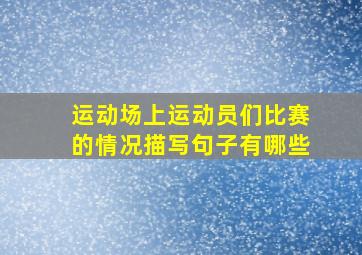 运动场上运动员们比赛的情况描写句子有哪些